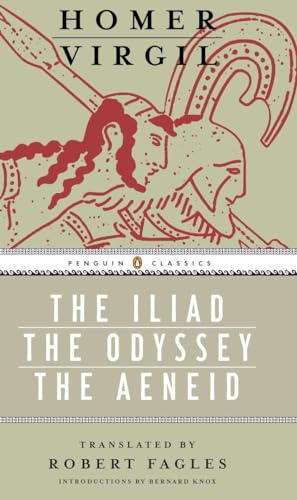 HOMER
VIRGIL

PENGUIN CLASSICS

THE ILIAD
THE ODYSSEY
THE AENEID

TRANSLATED BY
ROBERT FAGLES
INTRODUCTIONS BY BERNARD KNOX